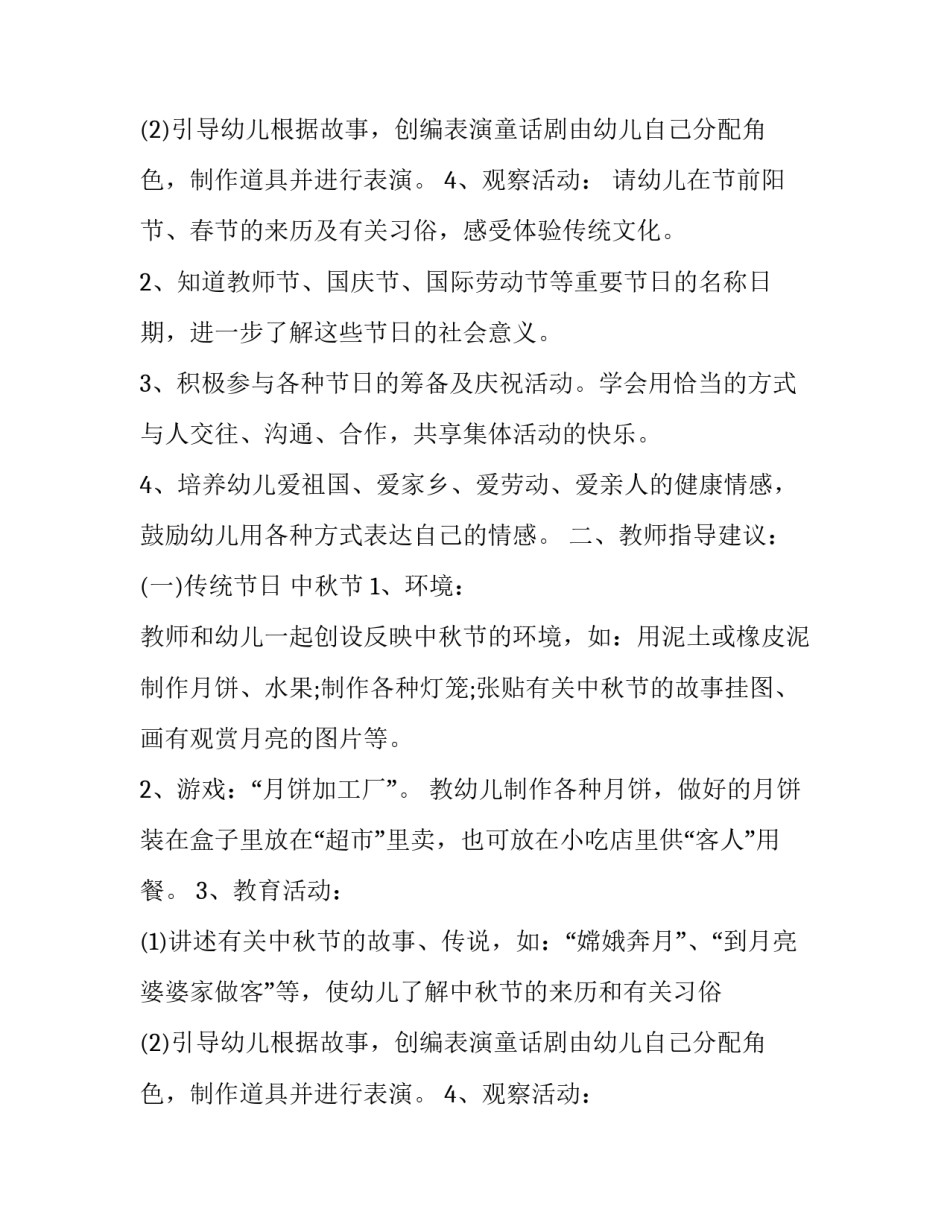 (2)引导幼儿根据故事，创编表演童话剧由幼儿自己分配角色，制作道具并进行表演。 4、观察活动： 请幼儿在节前阳节、春节的来历及有关习俗，感受体验传统文化。

2、知道教师节、国庆节、国际劳动节等重要节日的名称日期，进一步了解这些节日的社会意义。

3、积极参与各种节日的筹备及庆祝活动。学会用恰当的方式与人交往、沟通、合作，共享集体活动的快乐。

4、培养幼儿爱祖国、爱家乡、爱劳动、爱亲人的健康情感，鼓励幼儿用各种方式表达自己的情感。 二、教师指导建议：

(一)传统节日 中秋节 1、环境：

教师和幼儿一起创设反映中秋节的环境，如：用泥土或橡皮泥制作月饼、水果;制作各种灯笼;张贴有关中秋节的故事挂图、画有观赏月亮的图片等。

2、游戏：“月饼加工厂”。 教幼儿制作各种月饼，做好的月饼装在盒子里放在“超市”里卖，也可放在小吃店里供“客人”用餐。 3、教育活动：

(1)讲述有关中秋节的故事、传说，如：“嫦娥奔月”、“到月亮婆婆家做客”等，使幼儿了解中秋节的来历和有关习俗

(2)引导幼儿根据故事，创编表演童话剧由幼儿自己分配角色，制作道具并进行表演。 4、观察活动：